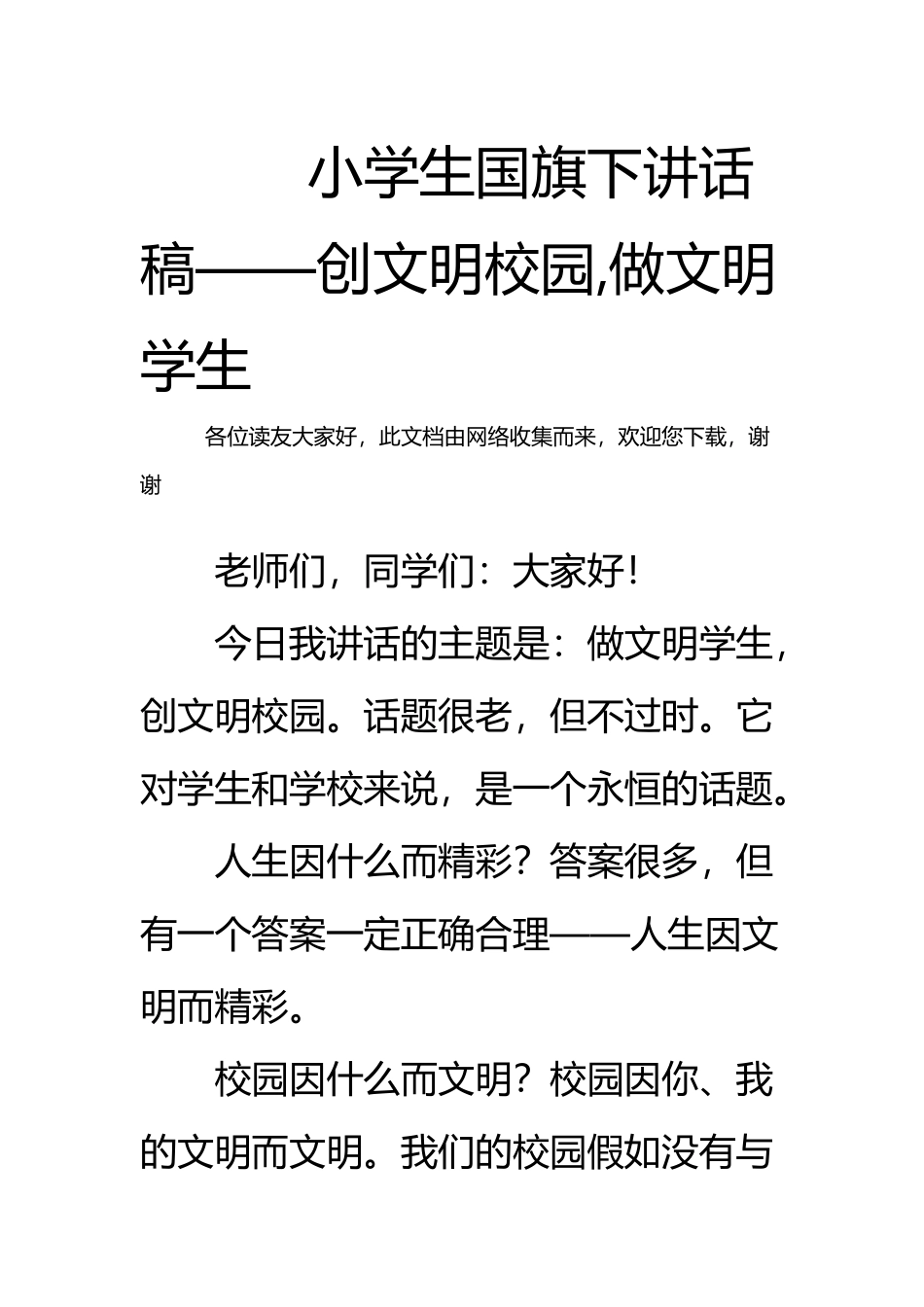 小学生国旗下讲话稿——创文明校园,做文明学生

各位读友大家好，此文档由网络收集而来，欢迎您下载，谢谢

老师们，同学们：大家好！

今日我讲话的主题是：做文明学生，创文明校园。话题很老，但不过时。它对学生和学校来说，是一个永恒的话题。

人生因什么而精彩？答案很多，但有一个答案一定正确合理——人生因文明而精彩。

校园因什么而文明？校园因你、我的文明而文明。我们的校园假如没有与